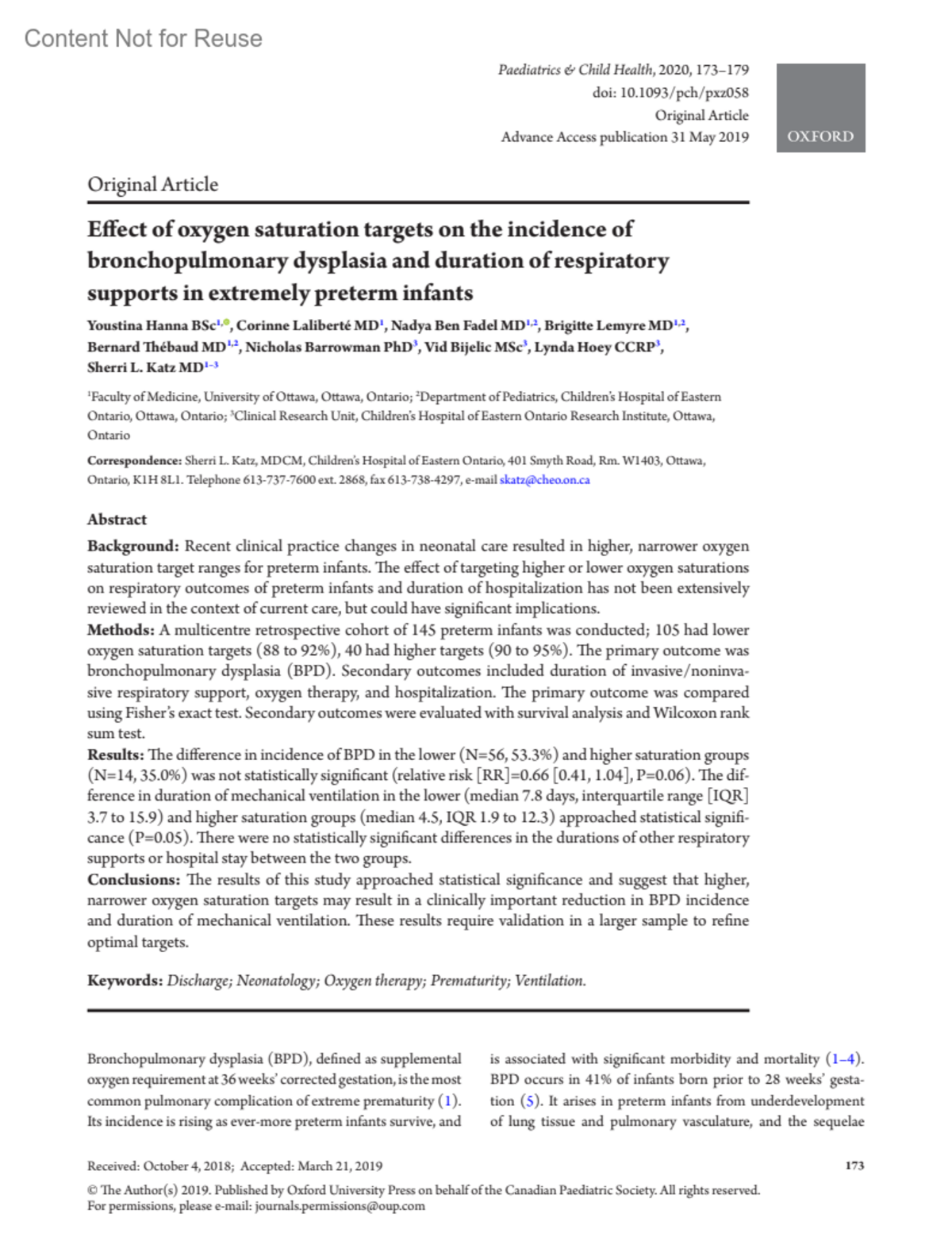 Content Not for Reuse

Paediatrics & Child Health, 2020, 173–179
doi: 10.1093/pch/pxz058
Original Article
Advance Access publication 31 May 2019

OXFORD

Original Article

Effect of oxygen saturation targets on the incidence of bronchopulmonary dysplasia and duration of respiratory supports in extremely preterm infants

Youstina Hanna BSc$^{1,}$, Corinne Laliberté MD$^{1}$, Nadya Ben Fadel MD$^{1,2}$, Brigitte Lemyre MD$^{1,2}$, Bernard Thébaud MD$^{1,2}$, Nicholas Barrowman PhD$^{3}$, Vid Bijelic MSc$^{3}$, Lynda Hoey CCRP$^{3}$, Sherri L. Katz MD$^{1-3}$

$^{1}$Faculty of Medicine, University of Ottawa, Ottawa, Ontario; $^{2}$Department of Pediatrics, Children's Hospital of Eastern Ontario, Ottawa, Ontario; $^{3}$Clinical Research Unit, Children's Hospital of Eastern Ontario Research Institute, Ottawa, Ontario

Correspondence: Sherri L. Katz, MDCM, Children's Hospital of Eastern Ontario, 401 Smyth Road, Rm. W1403, Ottawa, Ontario, K1H 8L1. Telephone 613-737-7600 ext. 2868, fax 613-738-4297, e-mail skatz@cheo.on.ca

Abstract

Background: Recent clinical practice changes in neonatal care resulted in higher, narrower oxygen saturation target ranges for preterm infants. The effect of targeting higher or lower oxygen saturations on respiratory outcomes of preterm infants and duration of hospitalization has not been extensively reviewed in the context of current care, but could have significant implications.
Methods: A multicentre retrospective cohort of 145 preterm infants was conducted; 105 had lower oxygen saturation targets (88 to 92%), 40 had higher targets (90 to 95%). The primary outcome was bronchopulmonary dysplasia (BPD). Secondary outcomes included duration of invasive/noninvasive respiratory support, oxygen therapy, and hospitalization. The primary outcome was compared using Fisher's exact test. Secondary outcomes were evaluated with survival analysis and Wilcoxon rank sum test.
Results: The difference in incidence of BPD in the lower (N=56, 53.3%) and higher saturation groups (N=14, 35.0%) was not statistically significant (relative risk [RR]=0.66 [0.41, 1.04], P=0.06). The difference in duration of mechanical ventilation in the lower (median 7.8 days, interquartile range [IQR] 3.7 to 15.9) and higher saturation groups (median 4.5, IQR 1.9 to 12.3) approached statistical significance (P=0.05). There were no statistically significant differences in the durations of other respiratory supports or hospital stay between the two groups.
Conclusions: The results of this study approached statistical significance and suggest that higher, narrower oxygen saturation targets may result in a clinically important reduction in BPD incidence and duration of mechanical ventilation. These results require validation in a larger sample to refine optimal targets.

Keywords: Discharge; Neonatology; Oxygen therapy; Prematurity; Ventilation.

Bronchopulmonary dysplasia (BPD), defined as supplemental oxygen requirement at 36 weeks' corrected gestation, is the most common pulmonary complication of extreme prematurity (1). Its incidence is rising as ever-more preterm infants survive, and

is associated with significant morbidity and mortality (1–4). BPD occurs in 41% of infants born prior to 28 weeks' gestation (5). It arises in preterm infants from underdevelopment of lung tissue and pulmonary vasculature, and the sequelae

Received: October 4, 2018; Accepted: March 21, 2019

173

© The Author(s) 2019. Published by Oxford University Press on behalf of the Canadian Paediatric Society. All rights reserved.
For permissions, please e-mail: journals.permissions@oup.com